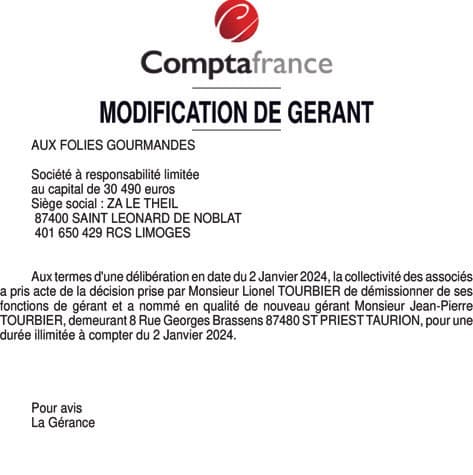 Comptafrance

MODIFICATION DE GERANT

AUX FOLIES GOURMANDES

Société à responsabilité limitée
au capital de 30 490 euros
Siège social : ZA LE THEIL
87400 SAINT LEONARD DE NOBLAT
401 650 429 RCS LIMOGES

Aux termes d'une délibération en date du 2 Janvier 2024, la collectivité des associés a pris acte de la décision prise par Monsieur Lionel TOURBIER de démissionner de ses fonctions de gérant et a nommé en qualité de nouveau gérant Monsieur Jean-Pierre TOURBIER, demeurant 8 Rue Georges Brassens 87480 ST PRIEST TAURION, pour une durée illimitée à compter du 2 Janvier 2024.

Pour avis
La Gérance